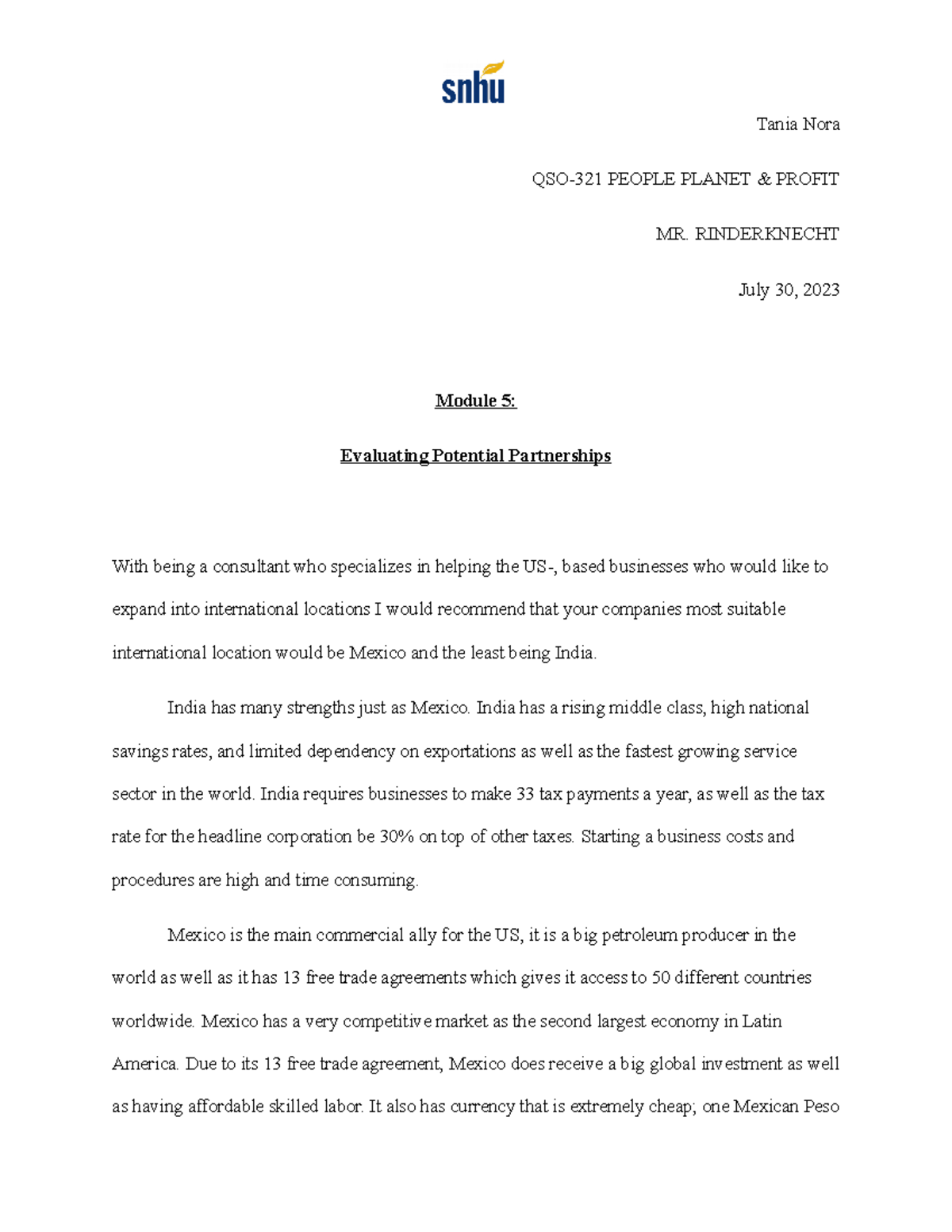 snhu

Tania Nora

QSO-321 PEOPLE PLANET & PROFIT

MR. RINDERKNECHT

July 30, 2023

Module 5:

Evaluating Potential Partnerships

With being a consultant who specializes in helping the US-, based businesses who would like to expand into international locations I would recommend that your companies most suitable international location would be Mexico and the least being India.

India has many strengths just as Mexico. India has a rising middle class, high national savings rates, and limited dependency on exportations as well as the fastest growing service sector in the world. India requires businesses to make 33 tax payments a year, as well as the tax rate for the headline corporation be 30% on top of other taxes. Starting a business costs and procedures are high and time consuming.

Mexico is the main commercial ally for the US, it is a big petroleum producer in the world as well as it has 13 free trade agreements which gives it access to 50 different countries worldwide. Mexico has a very competitive market as the second largest economy in Latin America. Due to its 13 free trade agreement, Mexico does receive a big global investment as well as having affordable skilled labor. It also has currency that is extremely cheap; one Mexican Peso